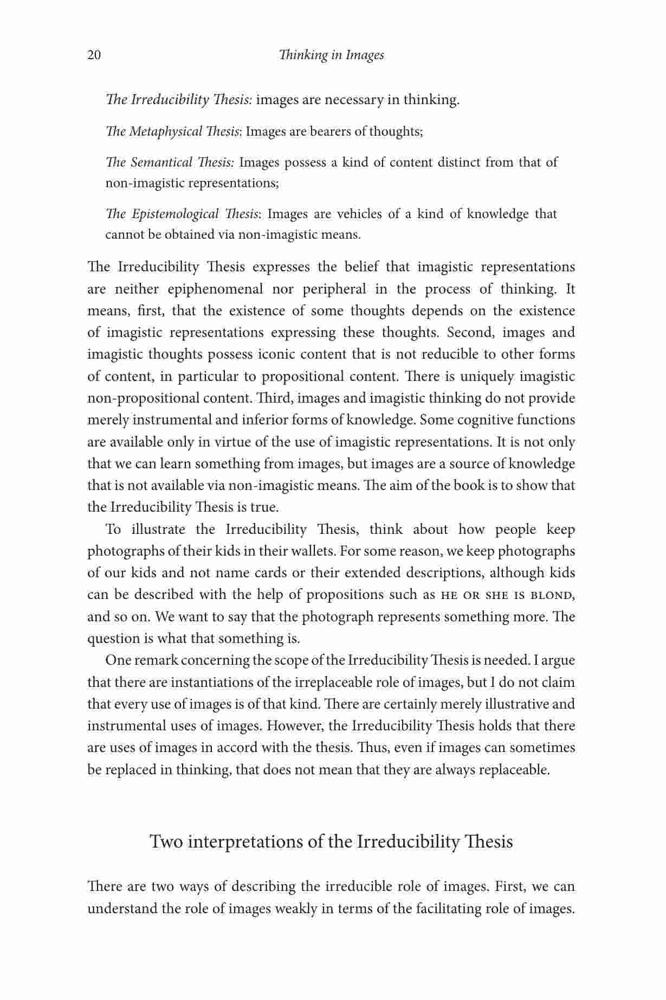 20 Thinking in Images

The Irreducibility Thesis: images are necessary in thinking.

The Metaphysical Thesis: Images are bearers of thoughts;

The Semantical Thesis: Images possess a kind of content distinct from that of non-imagistic representations;

The Epistemological Thesis: Images are vehicles of a kind of knowledge that cannot be obtained via non-imagistic means.

The Irreducibility Thesis expresses the belief that imagistic representations are neither epiphenomenal nor peripheral in the process of thinking. It means, first, that the existence of some thoughts depends on the existence of imagistic representations expressing these thoughts. Second, images and imagistic thoughts possess iconic content that is not reducible to other forms of content, in particular to propositional content. There is uniquely imagistic non-propositional content. Third, images and imagistic thinking do not provide merely instrumental and inferior forms of knowledge. Some cognitive functions are available only in virtue of the use of imagistic representations. It is not only that we can learn something from images, but images are a source of knowledge that is not available via non-imagistic means. The aim of the book is to show that the Irreducibility Thesis is true.

To illustrate the Irreducibility Thesis, think about how people keep photographs of their kids in their wallets. For some reason, we keep photographs of our kids and not name cards or their extended descriptions, although kids can be described with the help of propositions such as HE OR SHE IS BLOND, and so on. We want to say that the photograph represents something more. The question is what that something is.

One remark concerning the scope of the Irreducibility Thesis is needed. I argue that there are instantiations of the irreplaceable role of images, but I do not claim that every use of images is of that kind. There are certainly merely illustrative and instrumental uses of images. However, the Irreducibility Thesis holds that there are uses of images in accord with the thesis. Thus, even if images can sometimes be replaced in thinking, that does not mean that they are always replaceable.

Two interpretations of the Irreducibility Thesis

There are two ways of describing the irreducible role of images. First, we can understand the role of images weakly in terms of the facilitating role of images.